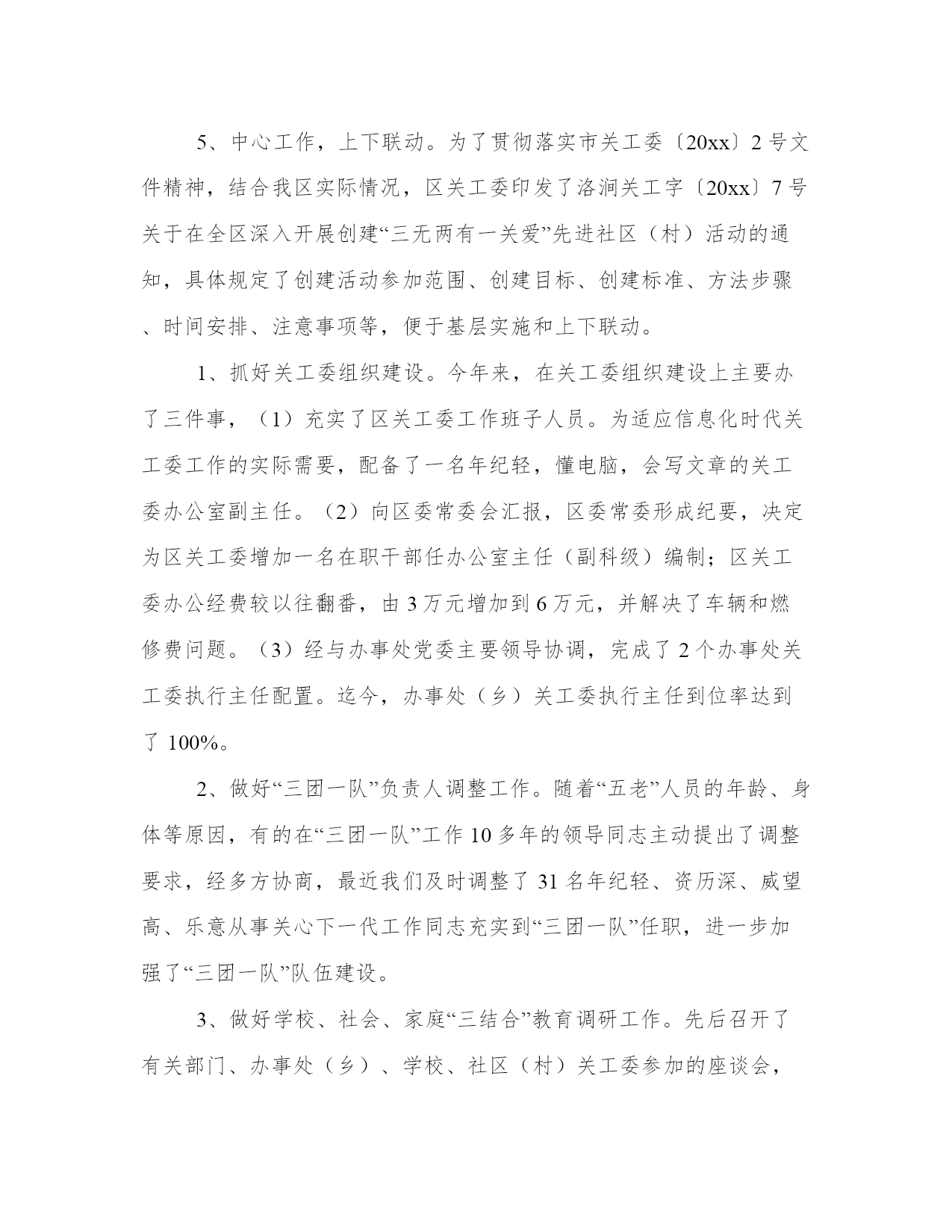 5、中心工作，上下联动。为了贯彻落实市关工委〔20xx〕2号文件精神，结合我区实际情况，区关工委印发了洛涧关工字〔20xx〕7号关于在全区深入开展创建“三无两有一关爱”先进社区（村）活动的通知，具体规定了创建活动参加范围、创建目标、创建标准、方法步骤、时间安排、注意事项等，便于基层实施和上下联动。

1、抓好关工委组织建设。今年来，在关工委组织建设上主要办了三件事，（1）充实了区关工委工作班子人员。为适应信息化时代关工委工作的实际需要，配备了一名年纪轻，懂电脑，会写文章的关工委办公室副主任。（2）向区委常委会汇报，区委常委形成纪要，决定为区关工委增加一名在职干部任办公室主任（副科级）编制；区关工委办公经费较以往翻番，由3万元增加到6万元，并解决了车辆和燃修费问题。（3）经与办事处党委主要领导协调，完成了2个办事处关工委执行主任配置。迄今，办事处（乡）关工委执行主任到位率达到了100%。

2、做好“三团一队”负责人调整工作。随着“五老”人员的年龄、身体等原因，有的在“三团一队”工作10多年的领导同志主动提出了调整要求，经多方协商，最近我们及时调整了31名年纪轻、资历深、威望高、乐意从事关心下一代工作同志充实到“三团一队”任职，进一步加强了“三团一队”队伍建设。

3、做好学校、社会、家庭“三结合”教育调研工作。先后召开了有关部门、办事处（乡）、学校、社区（村）关工委参加的座谈会，